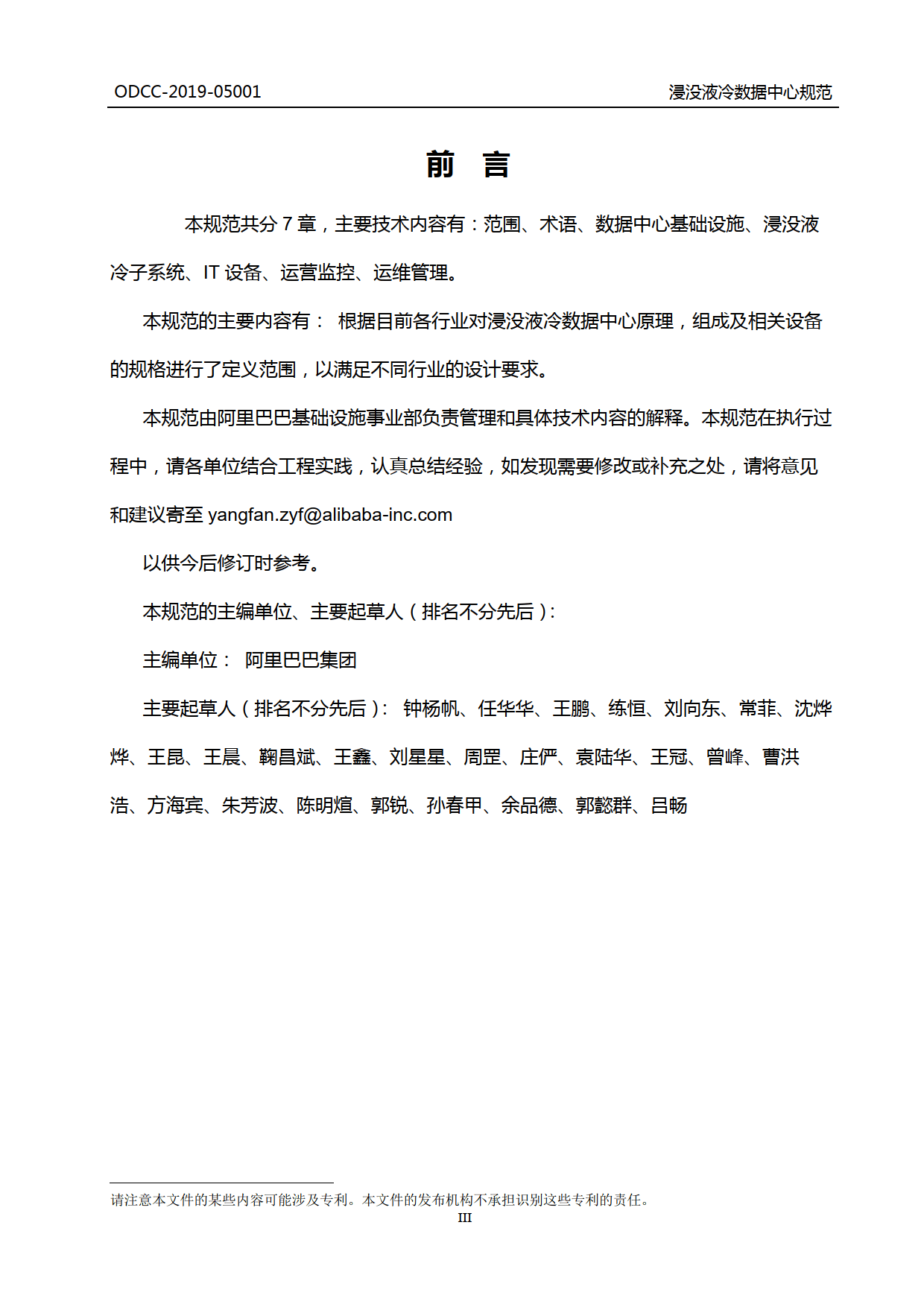 ODCC-2019-05001

浸没液冷数据中心规范

前 言

本规范共分7章，主要技术内容有：范围、术语、数据中心基础设施、浸没液冷子系统、IT设备、运营监控、运维管理。

本规范的主要内容有： 根据目前各行业对浸没液冷数据中心原理，组成及相关设备的规格进行了定义范围，以满足不同行业的设计要求。

本规范由阿里巴巴基础设施事业部负责管理和具体技术内容的解释。本规范在执行过程中，请各单位结合工程实践，认真总结经验，如发现需要修改或补充之处，请将意见和建议寄至yangfan.zyf@alibaba-inc.com

以供今后修订时参考。

本规范的主编单位、主要起草人（排名不分先后）：

主编单位： 阿里巴巴集团

主要起草人（排名不分先后）： 钟杨帆、任华华、王鹏、练恒、刘向东、常菲、沈烨烨、王昆、王晨、鞠昌斌、王鑫、刘星星、周罡、庄俨、袁陆华、王冠、曾峰、曹洪浩、方海宾、朱芳波、陈明煊、郭锐、孙春甲、余品德、郭懿群、吕畅

请注意本文件的某些内容可能涉及专利。本文件的发布机构不承担识别这些专利的责任。

III